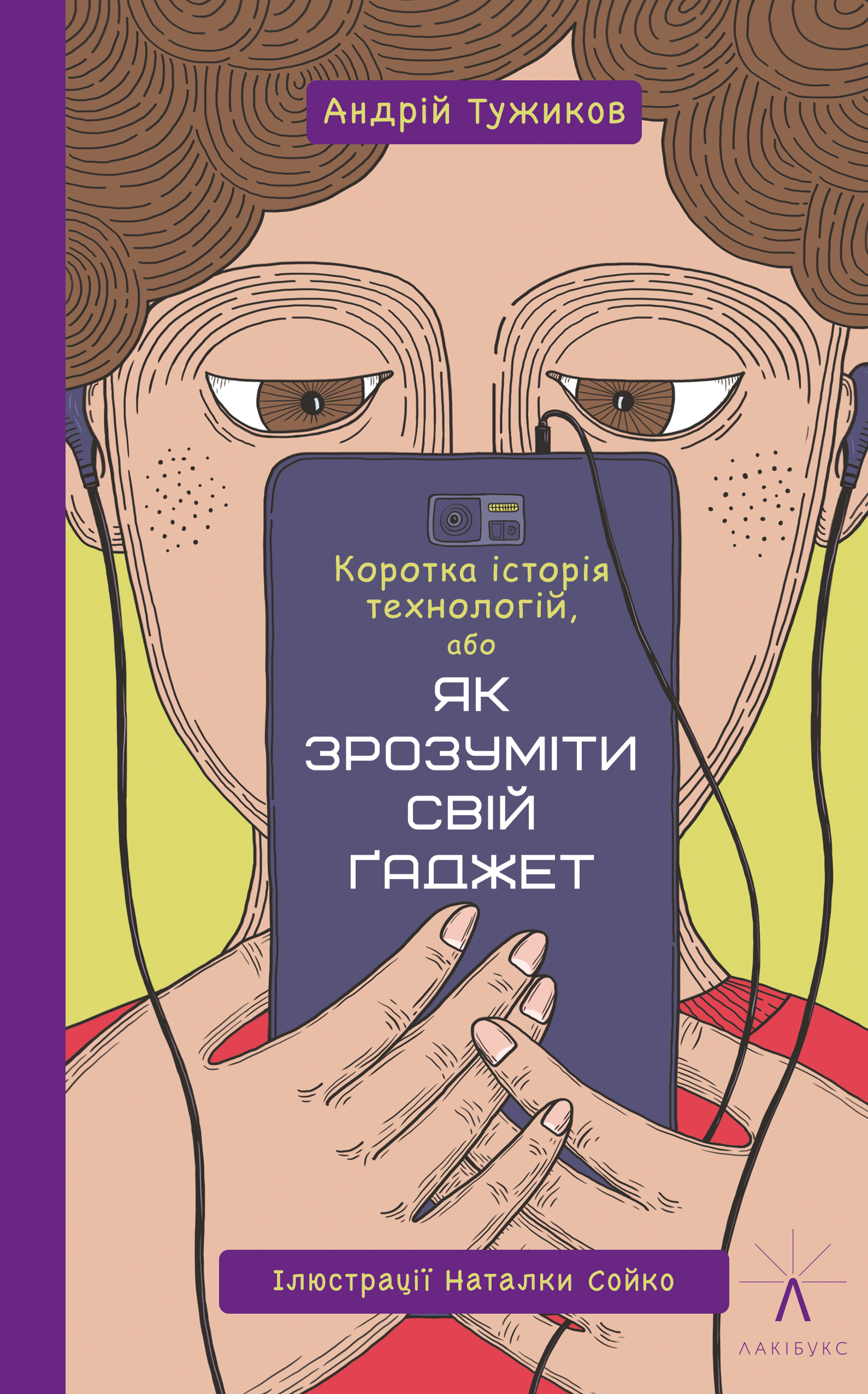 Андрій Тужиков

Коротка історія технологій, або

ЯК ЗРОЗУМІТИ СВІЙ ҐАДЖЕТ

Ілюстрації Наталки Сойко

ЛАКІБУКС